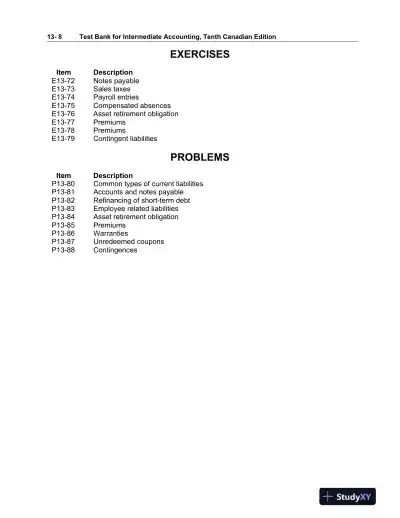 13- 8 Test Bank for Intermediate Accounting, Tenth Canadian Edition

EXERCISES

| Item | Description |
|---|---|
| E13-72 | Notes payable |
| E13-73 | Sales taxes |
| E13-74 | Payroll entries |
| E13-75 | Compensated absences |
| E13-76 | Asset retirement obligation |
| E13-77 | Premiums |
| E13-78 | Premiums |
| E13-79 | Contingent liabilities |

PROBLEMS

| Item | Description |
|---|---|
| P13-80 | Common types of current liabilities |
| P13-81 | Accounts and notes payable |
| P13-82 | Refinancing of short-term debt |
| P13-83 | Employee related liabilities |
| P13-84 | Asset retirement obligation |
| P13-85 | Premiums |
| P13-86 | Warranties |
| P13-87 | Unredeemed coupons |
| P13-88 | Contingences |

StudyXY